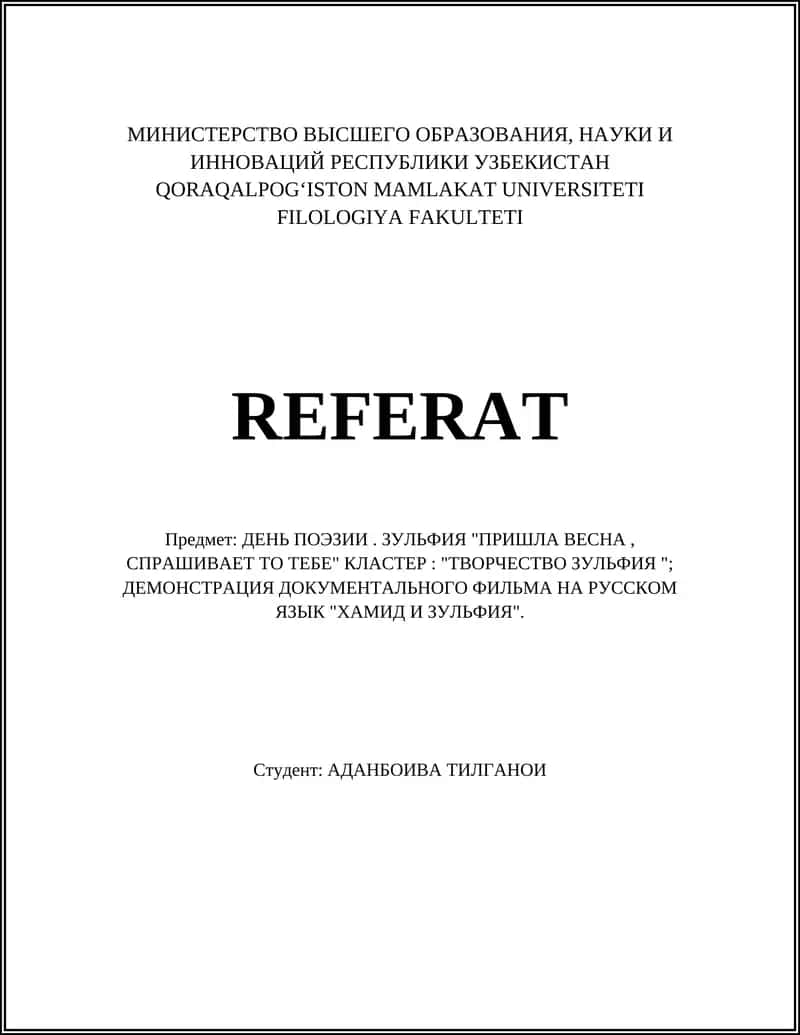 МИНИСТЕРСТВО ВЫСШЕГО ОБРАЗОВАНИЯ, НАУКИ И ИННОВАЦИЙ РЕСПУБЛИКИ УЗБЕКИСТАН
QORAQALPOG‘ISTON MAMLAKAT UNIVERSITETI
FILOLOGIYA FAKULTETI

REFERAT

Предмет: ДЕНЬ ПОЭЗИИ . ЗУЛЬФИЯ "ПРИШЛА ВЕСНА , СПРАШИВАЕТ ТО ТЕБЕ" КЛАСТЕР : "ТВОРЧЕСТВО ЗУЛЬФИЯ "; ДЕМОНСТРАЦИЯ ДОКУМЕНТАЛЬНОГО ФИЛЬМА НА РУССКОМ ЯЗЫК "ХАМИД И ЗУЛЬФИЯ".

Студент: АДАНБОИВА ТИЛГАНОИ